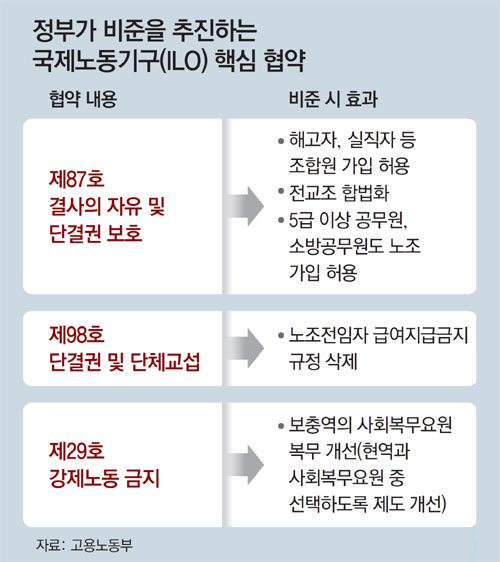 정부가 비준을 추진하는 국제노동기구(ILO) 핵심 협약

| 협약 내용 | 비준 시 효과 |
|---|---|
| 제87호 결사의 자유 및 단결권 보호 | • 해고자, 실직자 등 조합원 가입 허용 • 전교조 합법화 • 5급 이상 공무원, 소방공무원도 노조 가입 허용 |
| 제98호 단결권 및 단체교섭 | • 노조전임자 급여지급금지 규정 삭제 |
| 제29호 강제노동 금지 | • 보충역의 사회복무요원 복무 개선(현역과 사회복무요원 중 선택하도록 제도 개선) |

자료: 고용노동부